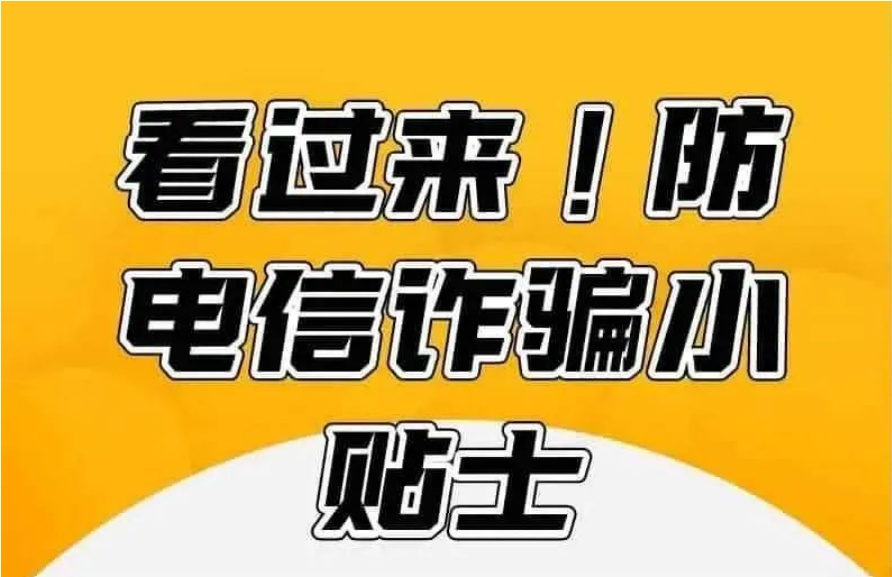 看过来！防电信诈骗小贴士